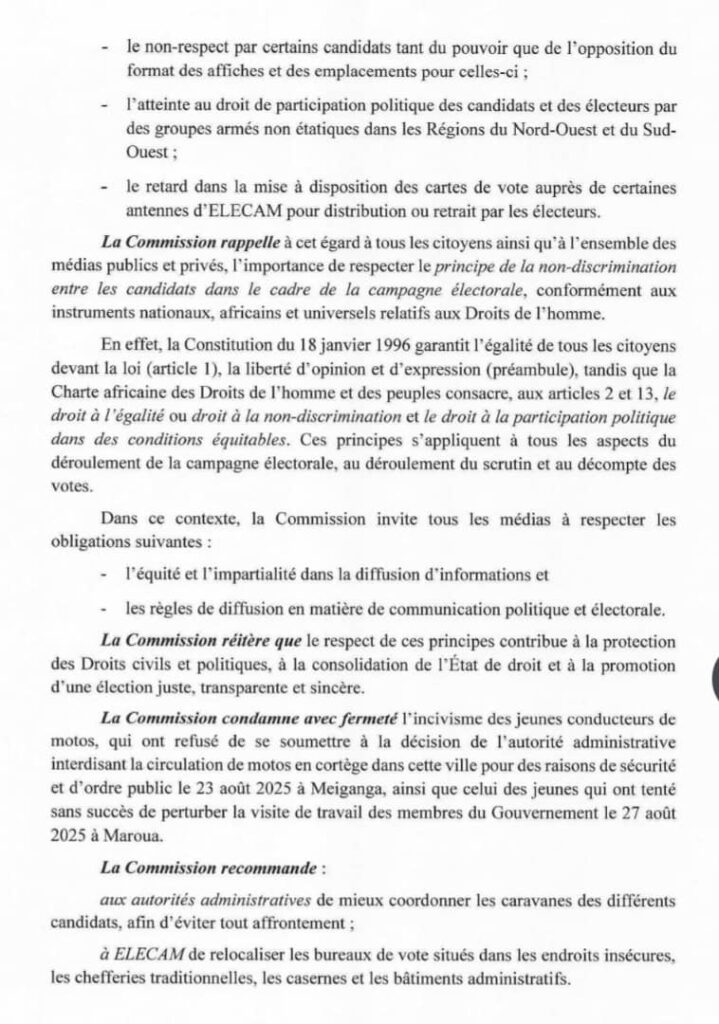 - le non-respect par certains candidats tant du pouvoir que de l'opposition du format des affiches et des emplacements pour celles-ci ;

- l'atteinte au droit de participation politique des candidats et des électeurs par des groupes armés non étatiques dans les Régions du Nord-Ouest et du Sud-Ouest ;

- le retard dans la mise à disposition des cartes de vote auprès de certaines antennes d'ELECAM pour distribution ou retrait par les électeurs.

La Commission rappelle à cet égard à tous les citoyens ainsi qu'à l'ensemble des médias publics et privés, l'importance de respecter le principe de la non-discrimination entre les candidats dans le cadre de la campagne électorale, conformément aux instruments nationaux, africains et universels relatifs aux Droits de l'homme.

En effet, la Constitution du 18 janvier 1996 garantit l'égalité de tous les citoyens devant la loi (article 1), la liberté d'opinion et d'expression (préambule), tandis que la Charte africaine des Droits de l'homme et des peuples consacre, aux articles 2 et 13, le droit à l'égalité ou droit à la non-discrimination et le droit à la participation politique dans des conditions équitables. Ces principes s'appliquent à tous les aspects du déroulement de la campagne électorale, au déroulement du scrutin et au décompte des votes.

Dans ce contexte, la Commission invite tous les médias à respecter les obligations suivantes :

- l'équité et l'impartialité dans la diffusion d'informations et

- les règles de diffusion en matière de communication politique et électorale.

La Commission réitère que le respect de ces principes contribue à la protection des Droits civils et politiques, à la consolidation de l'État de droit et à la promotion d'une élection juste, transparente et sincère.

La Commission condamne avec fermeté l'incivisme des jeunes conducteurs de motos, qui ont refusé de se soumettre à la décision de l'autorité administrative interdisant la circulation de motos en cortège dans cette ville pour des raisons de sécurité et d'ordre public le 23 août 2025 à Meiganga, ainsi que celui des jeunes qui ont tenté sans succès de perturber la visite de travail des membres du Gouvernement le 27 août 2025 à Maroua.

La Commission recommande :

aux autorités administratives de mieux coordonner les caravanes des différents candidats, afin d'éviter tout affrontement ;

à ELECAM de relocaliser les bureaux de vote situés dans les endroits insécures, les chefferies traditionnelles, les casernes et les bâtiments administratifs.